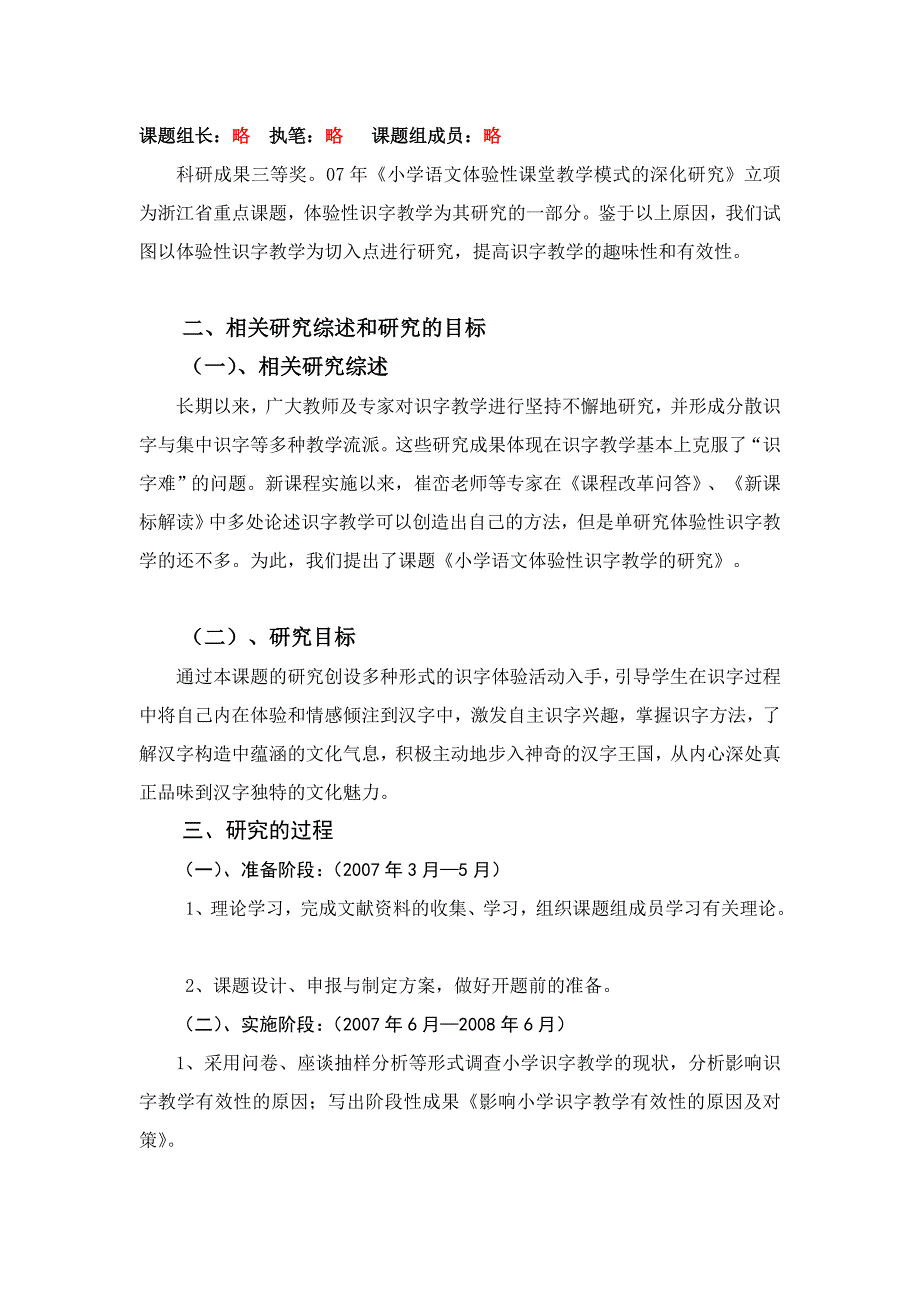 课题组长：略　执笔：略　课题组成员：略

科研成果三等奖。07年《小学语文体验性课堂教学模式的深化研究》立项为浙江省重点课题，体验性识字教学为其研究的一部分。鉴于以上原因，我们试图以体验性识字教学为切入点进行研究，提高识字教学的趣味性和有效性。

二、相关研究综述和研究的目标

（一）、相关研究综述

长期以来，广大教师及专家对识字教学进行坚持不懈地研究，并形成分散识字与集中识字等多种教学流派。这些研究成果体现在识字教学基本上克服了“识字难”的问题。新课程实施以来，崔峦老师等专家在《课程改革问答》、《新课标解读》中多处论述识字教学可以创造出自己的方法，但是单研究体验性识字教学的还不多。为此，我们提出了课题《小学语文体验性识字教学的研究》。

（二）、研究目标

通过本课题的研究创设多种形式的识字体验活动入手，引导学生在识字过程中将自己内在体验和情感倾注到汉字中，激发自主识字兴趣，掌握识字方法，了解汉字构造中蕴涵的文化气息，积极主动地步入神奇的汉字王国，从内心深处真正品味到汉字独特的文化魅力。

三、研究的过程

（一）、准备阶段：（2007年3月—5月）

1、理论学习，完成文献资料的收集、学习，组织课题组成员学习有关理论。

2、课题设计、申报与制定方案，做好开题前的准备。

（二）、实施阶段：（2007年6月—2008年6月）

1、采用问卷、座谈抽样分析等形式调查小学识字教学的现状，分析影响识字教学有效性的原因；写出阶段性成果《影响小学识字教学有效性的原因及对策》。